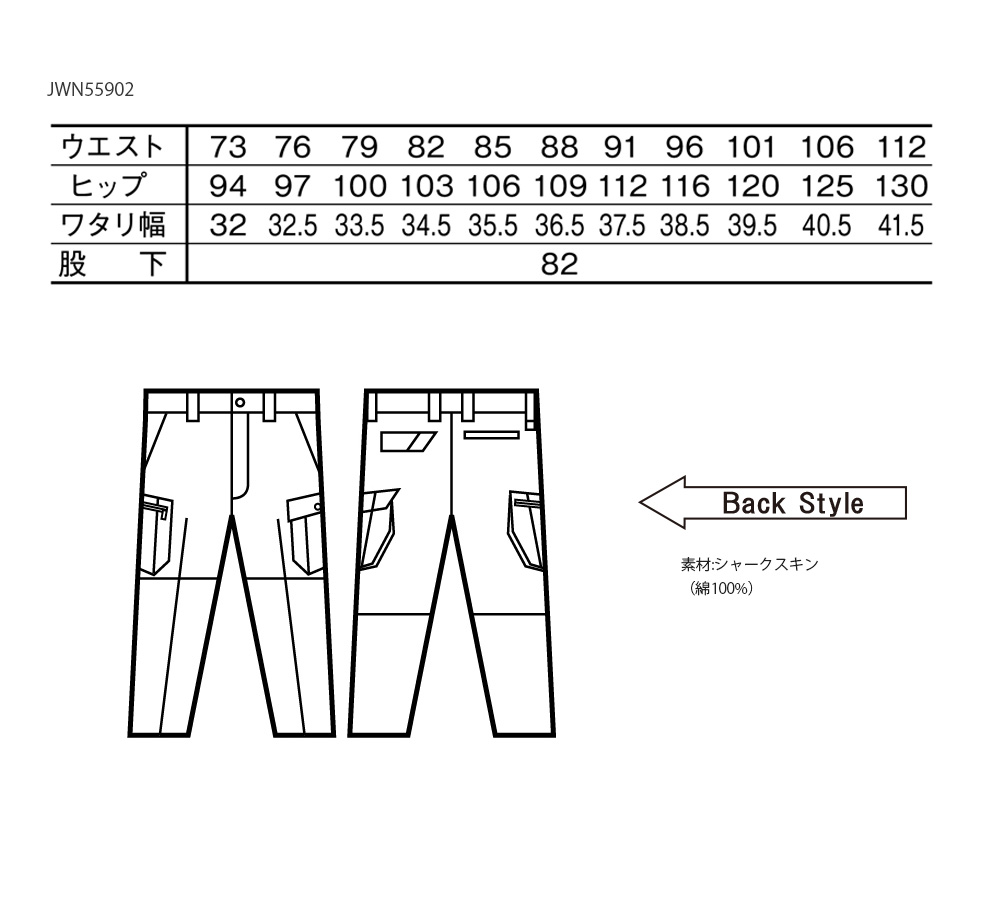 JWN55902

| ウエスト | 73 | 76 | 79 | 82 | 85 | 88 | 91 | 96 | 101 | 106 | 112 |
|---|---|---|---|---|---|---|---|---|---|---|---|
| ヒップ | 94 | 97 | 100 | 103 | 106 | 109 | 112 | 116 | 120 | 125 | 130 |
| ワタリ幅 | 32 | 32.5 | 33.5 | 34.5 | 35.5 | 36.5 | 37.5 | 38.5 | 39.5 | 40.5 | 41.5 |
| 股　下 | 82 | | | | | | | | | | |

Back Style

素材:シャークスキン
（綿100%）